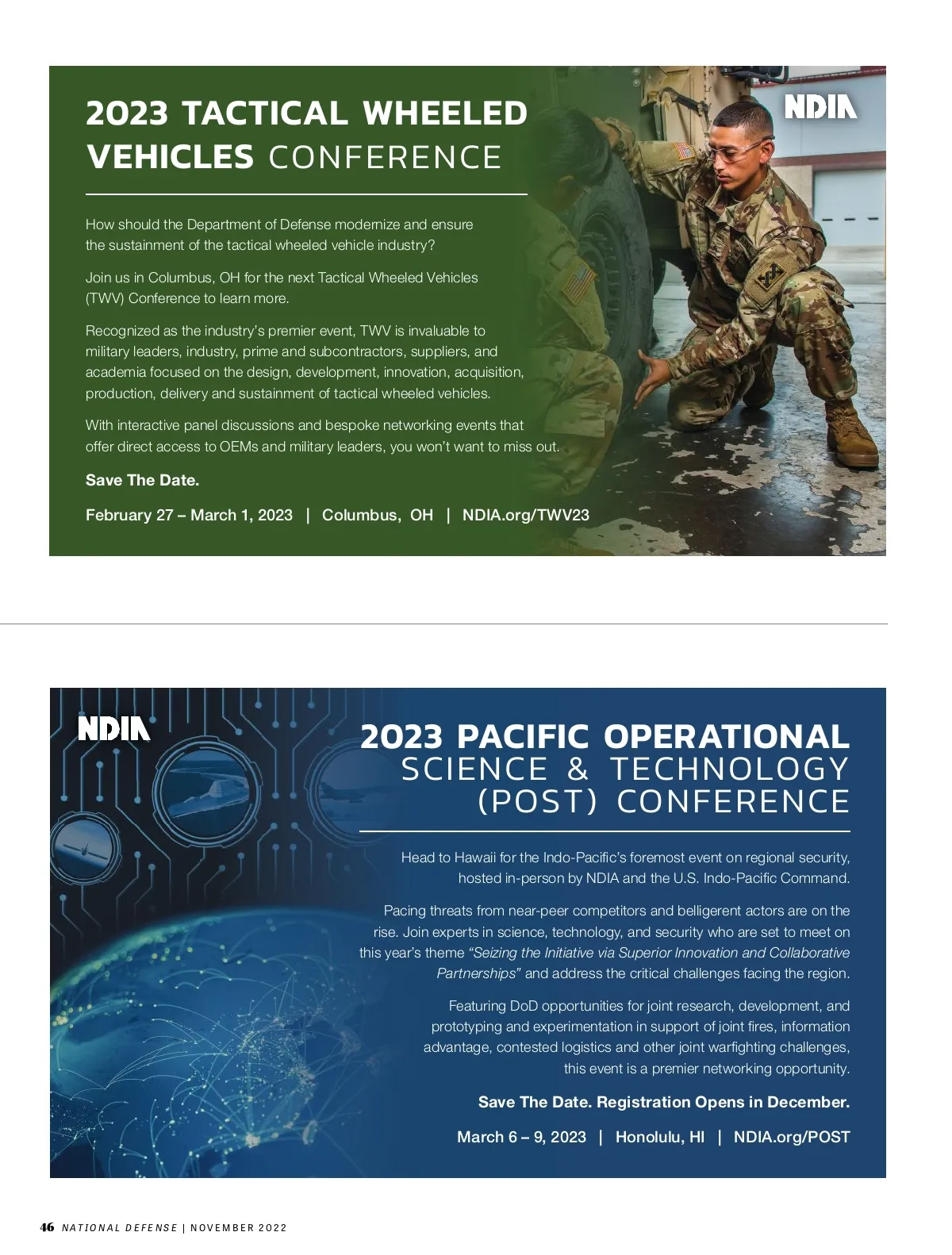 2023 TACTICAL WHEELED VEHICLES CONFERENCE

NDIA

How should the Department of Defense modernize and ensure the sustainment of the tactical wheeled vehicle industry?

Join us in Columbus, OH for the next Tactical Wheeled Vehicles (TWV) Conference to learn more.

Recognized as the industry's premier event, TWV is invaluable to military leaders, industry, prime and subcontractors, suppliers, and academia focused on the design, development, innovation, acquisition, production, delivery and sustainment of tactical wheeled vehicles.

With interactive panel discussions and bespoke networking events that offer direct access to OEMs and military leaders, you won't want to miss out.

Save The Date.

February 27 – March 1, 2023 | Columbus, OH | NDIA.org/TWV23

NDIA

2023 PACIFIC OPERATIONAL SCIENCE & TECHNOLOGY (POST) CONFERENCE

Head to Hawaii for the Indo-Pacific's foremost event on regional security, hosted in-person by NDIA and the U.S. Indo-Pacific Command.

Pacing threats from near-peer competitors and belligerent actors are on the rise. Join experts in science, technology, and security who are set to meet on this year's theme "Seizing the Initiative via Superior Innovation and Collaborative Partnerships" and address the critical challenges facing the region.

Featuring DoD opportunities for joint research, development, and prototyping and experimentation in support of joint fires, information advantage, contested logistics and other joint warfighting challenges, this event is a premier networking opportunity.

Save The Date. Registration Opens in December.

March 6 – 9, 2023 | Honolulu, HI | NDIA.org/POST

46 NATIONAL DEFENSE | NOVEMBER 2022